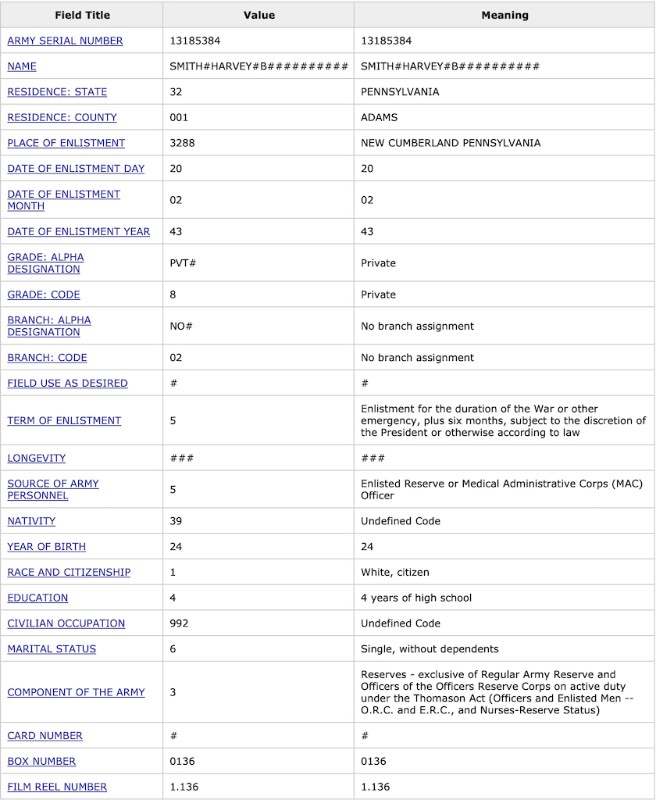 | Field Title | Value | Meaning |
|---|---|---|
| ARMY SERIAL NUMBER | 13185384 | 13185384 |
| NAME | SMITH#HARVEY#B########## | SMITH#HARVEY#B########## |
| RESIDENCE: STATE | 32 | PENNSYLVANIA |
| RESIDENCE: COUNTY | 001 | ADAMS |
| PLACE OF ENLISTMENT | 3288 | NEW CUMBERLAND PENNSYLVANIA |
| DATE OF ENLISTMENT DAY | 20 | 20 |
| DATE OF ENLISTMENT MONTH | 02 | 02 |
| DATE OF ENLISTMENT YEAR | 43 | 43 |
| GRADE: ALPHA DESIGNATION | PVT# | Private |
| GRADE: CODE | 8 | Private |
| BRANCH: ALPHA DESIGNATION | NO# | No branch assignment |
| BRANCH: CODE | 02 | No branch assignment |
| FIELD USE AS DESIRED | # | # |
| TERM OF ENLISTMENT | 5 | Enlistment for the duration of the War or other emergency, plus six months, subject to the discretion of the President or otherwise according to law |
| LONGEVITY | ### | ### |
| SOURCE OF ARMY PERSONNEL | 5 | Enlisted Reserve or Medical Administrative Corps (MAC) Officer |
| NATIVITY | 39 | Undefined Code |
| YEAR OF BIRTH | 24 | 24 |
| RACE AND CITIZENSHIP | 1 | White, citizen |
| EDUCATION | 4 | 4 years of high school |
| CIVILIAN OCCUPATION | 992 | Undefined Code |
| MARITAL STATUS | 6 | Single, without dependents |
| COMPONENT OF THE ARMY | 3 | Reserves - exclusive of Regular Army Reserve and Officers of the Officers Reserve Corps on active duty under the Thomason Act (Officers and Enlisted Men -- O.R.C. and E.R.C., and Nurses-Reserve Status) |
| CARD NUMBER | # | # |
| BOX NUMBER | 0136 | 0136 |
| FILM REEL NUMBER | 1.136 | 1.136 |